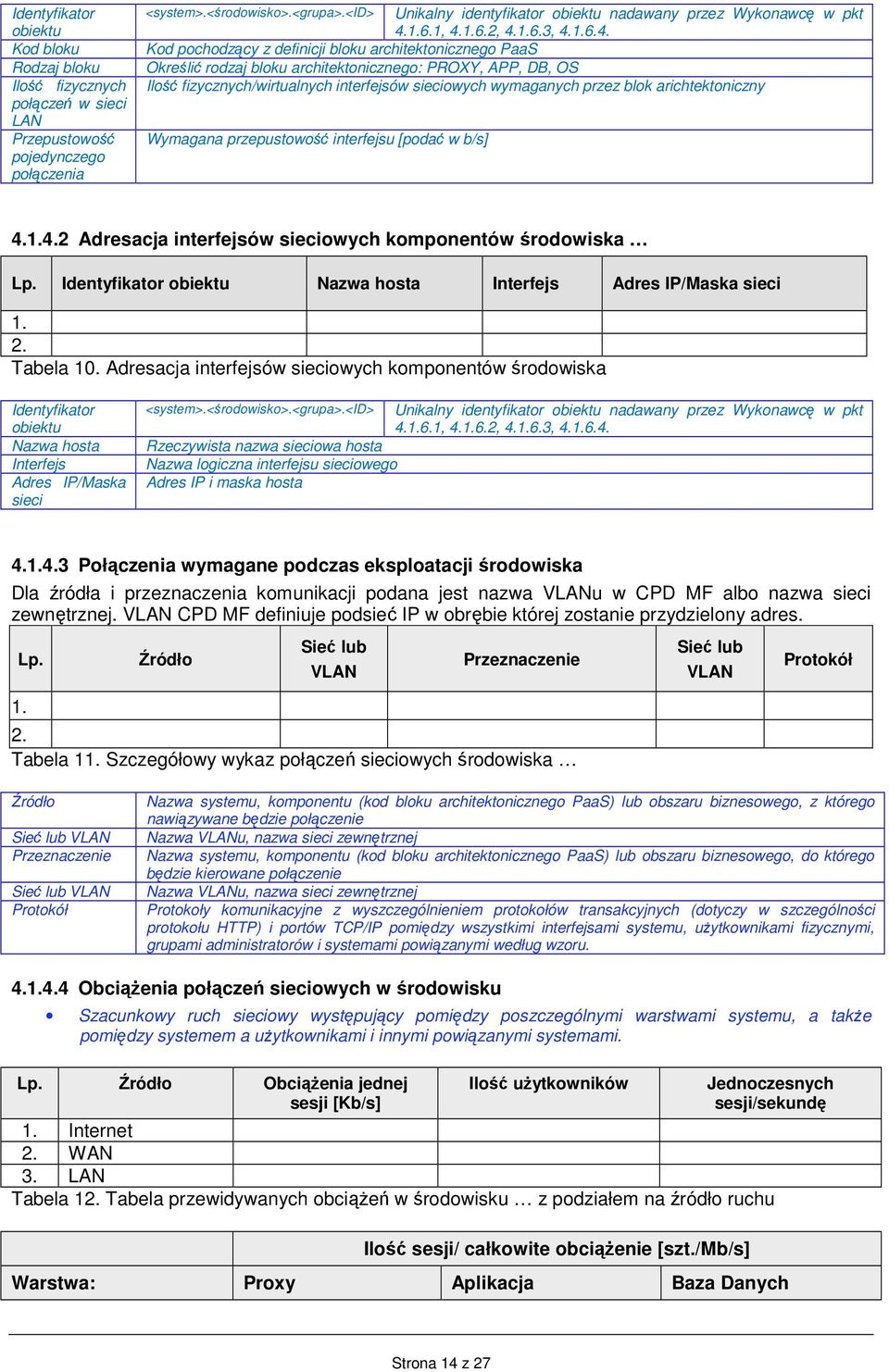 | Identyfikator obiektu | <system>.<środowisko>.<grupa>.<ID> | Unikalny identyfikator obiektu nadawany przez Wykonawcę w pkt 4.1.6.1, 4.1.6.2, 4.1.6.3, 4.1.6.4. |
|---|---|---|
| Kod bloku | Kod pochodzący z definicji bloku architektonicznego PaaS | |
| Rodzaj bloku | Określić rodzaj bloku architektonicznego: PROXY, APP, DB, OS | |
| Ilość fizycznych połączeń w sieci LAN | Ilość fizycznych/wirtualnych interfejsów sieciowych wymaganych przez blok archtektoniczny | |
| Przepustowość pojedynczego połączenia | Wymagana przepustowość interfejsu [podać w b/s] | |

4.1.4.2 Adresacja interfejsów sieciowych komponentów środowiska …

| Lp. | Identyfikator obiektu | Nazwa hosta | Interfejs | Adres IP/Maska sieci |
|---|---|---|---|---|
| 1. | | | | |
| 2. | | | | |

Tabela 10. Adresacja interfejsów sieciowych komponentów środowiska

| Identyfikator obiektu | <system>.<środowisko>.<grupa>.<ID> | Unikalny identyfikator obiektu nadawany przez Wykonawcę w pkt 4.1.6.1, 4.1.6.2, 4.1.6.3, 4.1.6.4. |
|---|---|---|
| Nazwa hosta | Rzeczywista nazwa sieciowa hosta | |
| Interfejs | Nazwa logiczna interfejsu sieciowego | |
| Adres IP/Maska sieci | Adres IP i maska hosta | |

4.1.4.3 Połączenia wymagane podczas eksploatacji środowiska

Dla źródła i przeznaczenia komunikacji podana jest nazwa VLANu w CPD MF albo nazwa sieci zewnętrznej. VLAN CPD MF definiuje podsieć IP w obrębie której zostanie przydzielony adres.

| Lp. | Źródło | Sieć lub VLAN | Przeznaczenie | Sieć lub VLAN | Protokół |
|---|---|---|---|---|---|
| 1. | | | | | |
| 2. | | | | | |

Tabela 11. Szczegółowy wykaz połączeń sieciowych środowiska …

| Źródło | Nazwa systemu, komponentu (kod bloku architektonicznego PaaS) lub obszaru biznesowego, z którego nawiązywane będzie połączenie |
|---|---|
| Sieć lub VLAN | Nazwa VLANu, nazwa sieci zewnętrznej |
| Przeznaczenie | Nazwa systemu, komponentu (kod bloku architektonicznego PaaS) lub obszaru biznesowego, do którego będzie kierowane połączenie |
| Sieć lub VLAN | Nazwa VLANu, nazwa sieci zewnętrznej |
| Protokół | Protokoły komunikacyjne z wyszczególnieniem protokołów transakcyjnych (dotyczy w szczególności protokołu HTTP) i portów TCP/IP pomiędzy wszystkimi interfejsami systemu, użytkownikami fizycznymi, grupami administratorów i systemami powiązanymi według wzoru. |

4.1.4.4 Obciążenia połączeń sieciowych w środowisku

• Szacunkowy ruch sieciowy występujący pomiędzy poszczególnymi warstwami systemu, a także pomiędzy systemem a użytkownikami i innymi powiązanymi systemami.

| Lp. | Źródło | Obciążenia jednej sesji [Kb/s] | Ilość użytkowników | Jednoczesnych sesji/sekundę |
|---|---|---|---|---|
| 1. | Internet | | | |
| 2. | WAN | | | |
| 3. | LAN | | | |

Tabela 12. Tabela przewidywanych obciążeń w środowisku … z podziałem na źródło ruchu

| | Ilość sesji/ całkowite obciążenie [szt./Mb/s] | | |
|---|---|---|---|
| Warstwa: | Proxy | Aplikacja | Baza Danych |

Strona 14 z 27